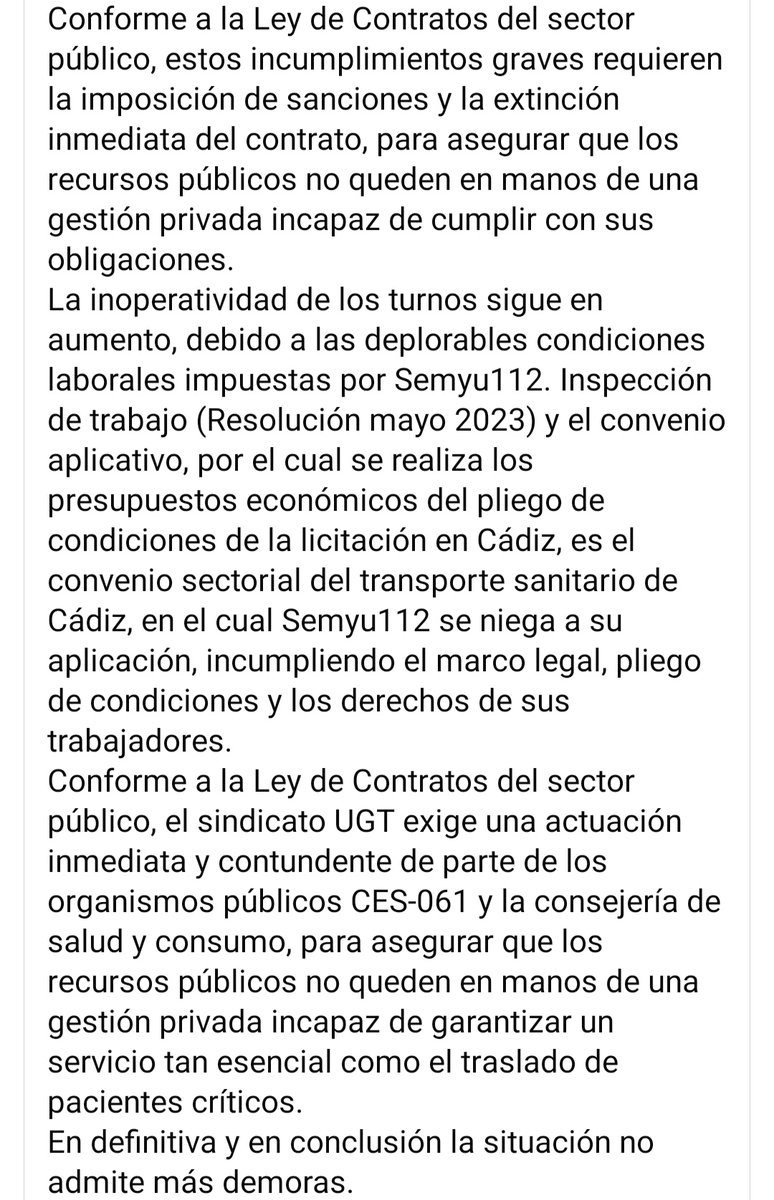 Conforme a la Ley de Contratos del sector público, estos incumplimientos graves requieren la imposición de sanciones y la extinción inmediata del contrato, para asegurar que los recursos públicos no queden en manos de una gestión privada incapaz de cumplir con sus obligaciones.
La inoperatividad de los turnos sigue en aumento, debido a las deplorables condiciones laborales impuestas por Semyu112. Inspección de trabajo (Resolución mayo 2023) y el convenio aplicativo, por el cual se realiza los presupuestos económicos del pliego de condiciones de la licitación en Cádiz, es el convenio sectorial del transporte sanitario de Cádiz, en el cual Semyu112 se niega a su aplicación, incumpliendo el marco legal, pliego de condiciones y los derechos de sus trabajadores.
Conforme a la Ley de Contratos del sector público, el sindicato UGT exige una actuación inmediata y contundente de parte de los organismos públicos CES-061 y la consejería de salud y consumo, para asegurar que los recursos públicos no queden en manos de una gestión privada incapaz de garantizar un servicio tan esencial como el traslado de pacientes críticos.
En definitiva y en conclusión la situación no admite más demoras.